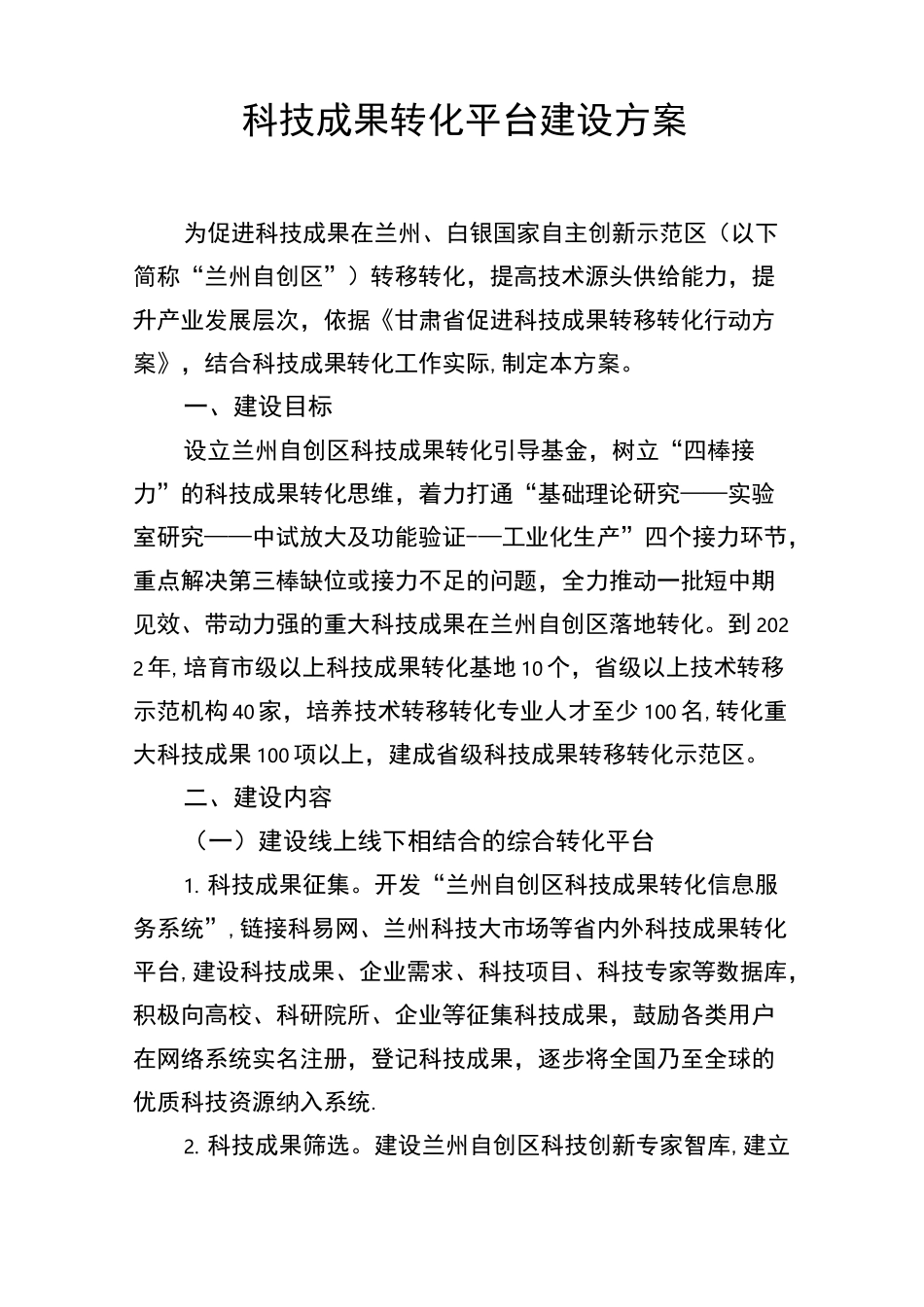 科技成果转化平台建设方案

为促进科技成果在兰州、白银国家自主创新示范区（以下简称“兰州自创区”）转移转化，提高技术源头供给能力，提升产业发展层次，依据《甘肃省促进科技成果转移转化行动方案》，结合科技成果转化工作实际,制定本方案。

一、建设目标

设立兰州自创区科技成果转化引导基金，树立“四棒接力”的科技成果转化思维，着力打通“基础理论研究——实验室研究——中试放大及功能验证-—工业化生产”四个接力环节，重点解决第三棒缺位或接力不足的问题，全力推动一批短中期见效、带动力强的重大科技成果在兰州自创区落地转化。到2022年,培育市级以上科技成果转化基地10个，省级以上技术转移示范机构40家，培养技术转移转化专业人才至少100名,转化重大科技成果100项以上，建成省级科技成果转移转化示范区。

二、建设内容

（一）建设线上线下相结合的综合转化平台

1.科技成果征集。开发“兰州自创区科技成果转化信息服务系统”,链接科易网、兰州科技大市场等省内外科技成果转化平台,建设科技成果、企业需求、科技项目、科技专家等数据库，积极向高校、科研院所、企业等征集科技成果，鼓励各类用户在网络系统实名注册，登记科技成果，逐步将全国乃至全球的优质科技资源纳入系统.

2.科技成果筛选。建设兰州自创区科技创新专家智库,建立